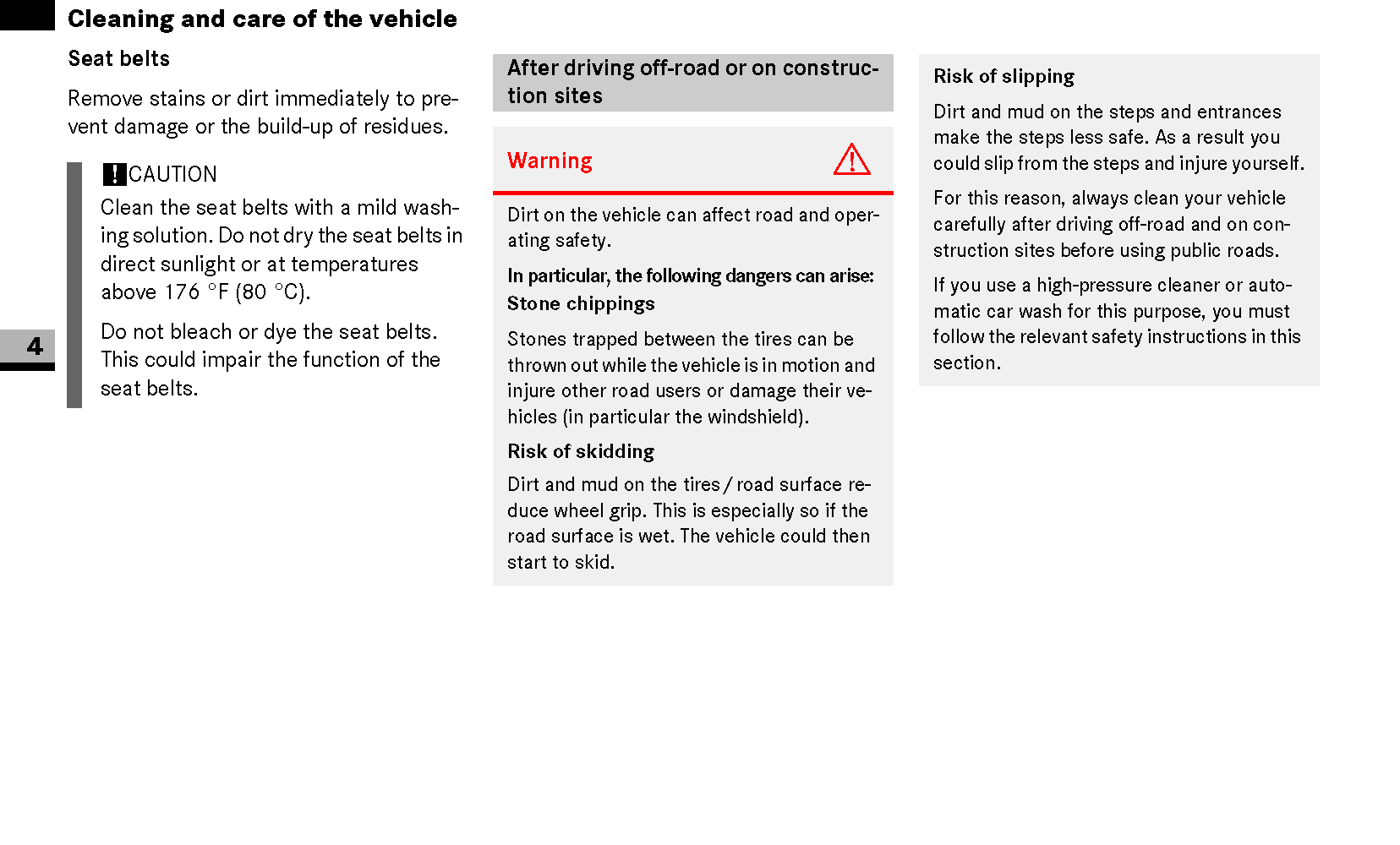 Cleaning and care of the vehicle

Seat belts

Remove stains or dirt immediately to prevent damage or the build-up of residues.

! CAUTION

Clean the seat belts with a mild washing solution. Do not dry the seat belts in direct sunlight or at temperatures above 176 °F (80 °C).

Do not bleach or dye the seat belts. This could impair the function of the seat belts.

4

After driving off-road or on construction sites

Warning

Dirt on the vehicle can affect road and operating safety.

In particular, the following dangers can arise:

Stone chippings

Stones trapped between the tires can be thrown out while the vehicle is in motion and injure other road users or damage their vehicles (in particular the windshield).

Risk of skidding

Dirt and mud on the tires / road surface reduce wheel grip. This is especially so if the road surface is wet. The vehicle could then start to skid.

Risk of slipping

Dirt and mud on the steps and entrances make the steps less safe. As a result you could slip from the steps and injure yourself.

For this reason, always clean your vehicle carefully after driving off-road and on construction sites before using public roads.

If you use a high-pressure cleaner or automatic car wash for this purpose, you must follow the relevant safety instructions in this section.